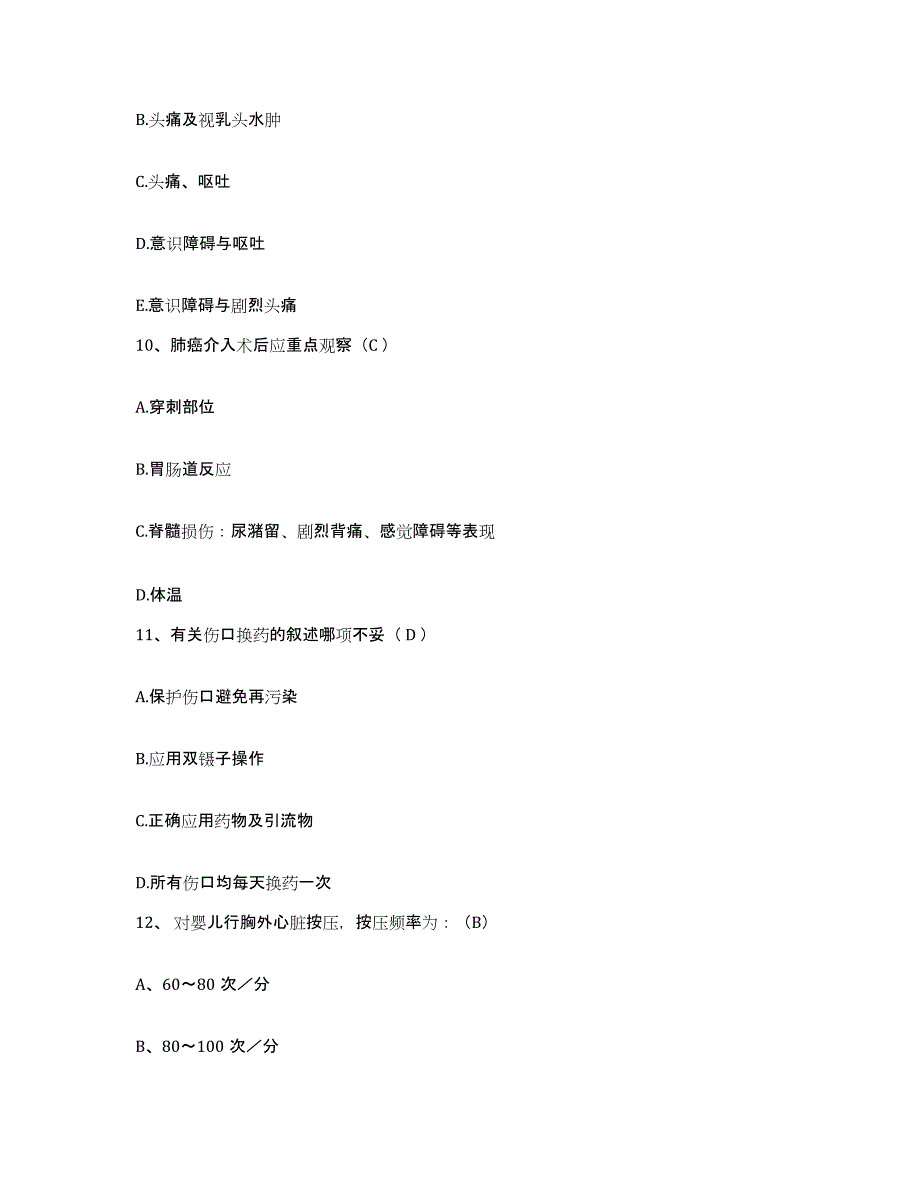 B.头痛及视乳头水肿

C.头痛、呕吐

D.意识障碍与呕吐

E.意识障碍与剧烈头痛

10、肺癌介入术后应重点观察（C）

A.穿刺部位

B.胃肠道反应

C.脊髓损伤：尿潴留、剧烈背痛、感觉障碍等表现

D.体温

11、有关伤口换药的叙述哪项不妥（D）

A.保护伤口避免再污染

B.应用双镊子操作

C.正确应用药物及引流物

D.所有伤口均每天换药一次

12、对婴儿行胸外心脏按压，按压频率为：（B）

A、60～80 次／分

B、80～100 次／分